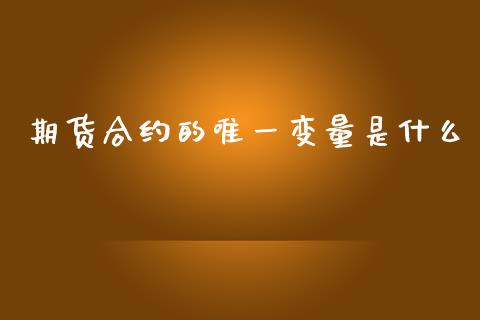 期货合约的唯一变量是什么